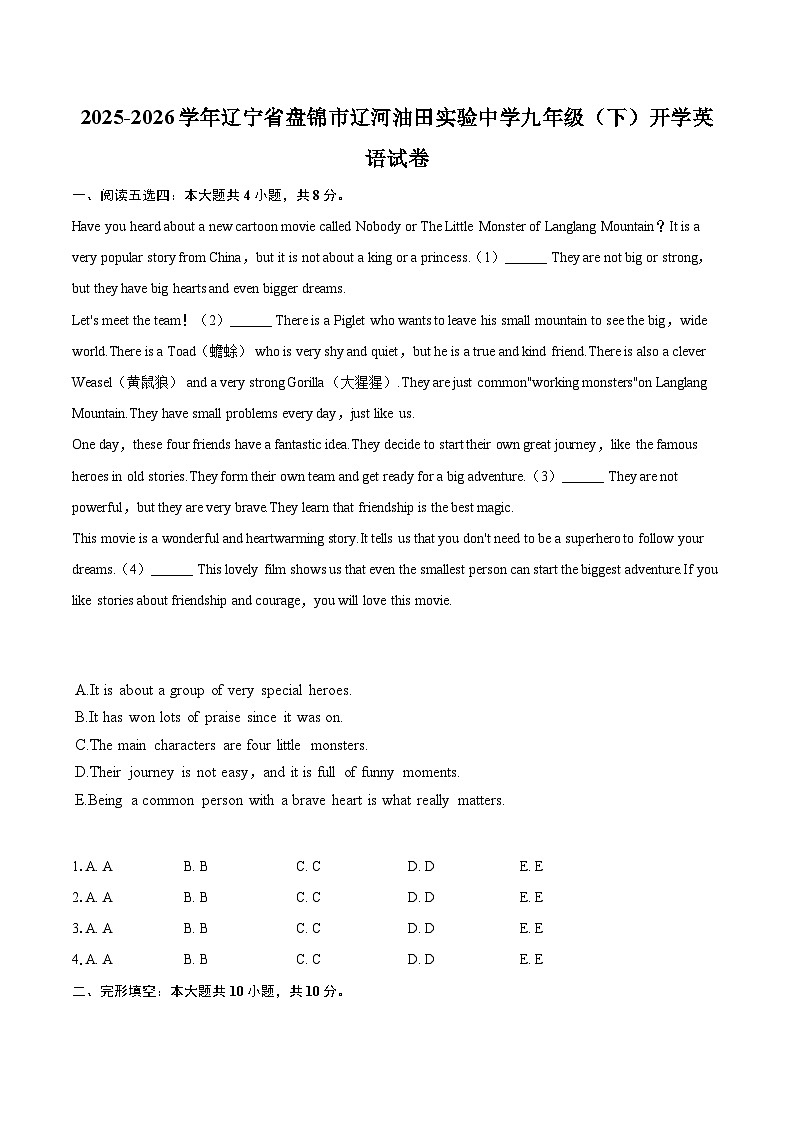 2025-2026学年辽宁省盘锦市辽河油田实验中学九年级（下）开学英语试卷

一、阅读五选四：本大题共4小题，共8分。

Have you heard about a new cartoon movie called Nobody or The Little Monster of Langlang Mountain？It is a very popular story from China，but it is not about a king or a princess.（1）______ They are not big or strong，but they have big hearts and even bigger dreams.

Let's meet the team！（2）______ There is a Piglet who wants to leave his small mountain to see the big，wide world.There is a Toad（蟾蜍） who is very shy and quiet，but he is a true and kind friend.There is also a clever Weasel（黄鼠狼） and a very strong Gorilla（大猩猩）.They are just common"working monsters"on Langlang Mountain.They have small problems every day，just like us.

One day，these four friends have a fantastic idea.They decide to start their own great journey，like the famous heroes in old stories.They form their own team and get ready for a big adventure.（3）______ They are not powerful，but they are very brave.They learn that friendship is the best magic.

This movie is a wonderful and heartwarming story.It tells us that you don't need to be a superhero to follow your dreams.（4）______ This lovely film shows us that even the smallest person can start the biggest adventure.If you like stories about friendship and courage，you will love this movie.

A.It is about a group of very special heroes.
B.It has won lots of praise since it was on.
C.The main characters are four little monsters.
D.Their journey is not easy，and it is full of funny moments.
E.Being a common person with a brave heart is what really matters.

1. A. A B. B C. C D. D E. E
2. A. A B. B C. C D. D E. E
3. A. A B. B C. C D. D E. E
4. A. A B. B C. C D. D E. E

二、完形填空：本大题共10小题，共10分。